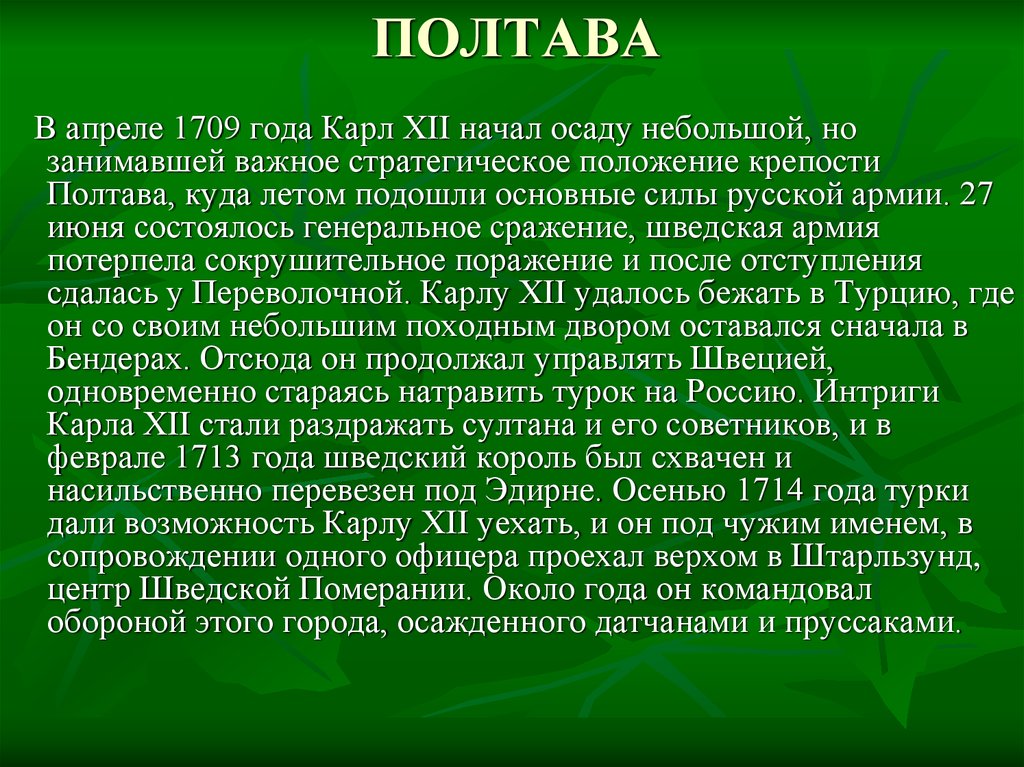 ПОЛТАВА

В апреле 1709 года Карл XII начал осаду небольшой, но занимавшей важное стратегическое положение крепости Полтава, куда летом подошли основные силы русской армии. 27 июня состоялось генеральное сражение, шведская армия потерпела сокрушительное поражение и после отступления сдалась у Переволочной. Карлу XII удалось бежать в Турцию, где он со своим небольшим походным двором оставался сначала в Бендерах. Отсюда он продолжал управлять Швецией, одновременно стараясь натравить турок на Россию. Интриги Карла XII стали раздражать султана и его советников, и в феврале 1713 года шведский король был схвачен и насильственно перевезен под Эдирне. Осенью 1714 года турки дали возможность Карлу XII уехать, и он под чужим именем, в сопровождении одного офицера проехал верхом в Штарльзунд, центр Шведской Померании. Около года он командовал обороной этого города, осажденного датчанами и пруссаками.